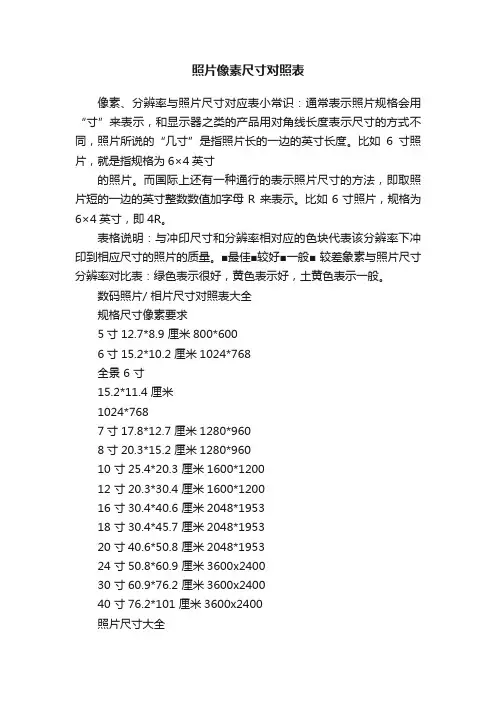 照片像素尺寸对照表

像素、分辨率与照片尺寸对应表小常识：通常表示照片规格会用“寸”来表示，和显示器之类的产品用对角线长度表示尺寸的方式不同，照片所说的“几寸”是指照片长的一边的英寸长度。比如 6 寸照片，就是指规格为 6×4 英寸

的照片。而国际上还有一种通行的表示照片尺寸的方法，即取照片短的一边的英寸整数数值加字母 R 来表示。比如 6 寸照片，规格为 6×4 英寸，即 4R。

表格说明：与冲印尺寸和分辨率相对应的色块代表该分辨率下冲印到相应尺寸的照片的质量。■最佳■较好■一般■ 较差象素与照片尺寸分辨率对比表：绿色表示很好，黄色表示好，土黄色表示一般。

数码照片/ 相片尺寸对照表大全

规格尺寸像素要求

5 寸 12.7*8.9 厘米 800*600

6 寸 15.2*10.2 厘米 1024*768

全景 6 寸

15.2*11.4 厘米

1024*768

7 寸 17.8*12.7 厘米 1280*960

8 寸 20.3*15.2 厘米 1280*960

10 寸 25.4*20.3 厘米 1600*1200

12 寸 20.3*30.4 厘米 1600*1200

16 寸 30.4*40.6 厘米 2048*1953

18 寸 30.4*45.7 厘米 2048*1953

20 寸 40.6*50.8 厘米 2048*1953

24 寸 50.8*60.9 厘米 3600x2400

30 寸 60.9*76.2 厘米 3600x2400

40 寸 76.2*101 厘米 3600x2400

照片尺寸大全